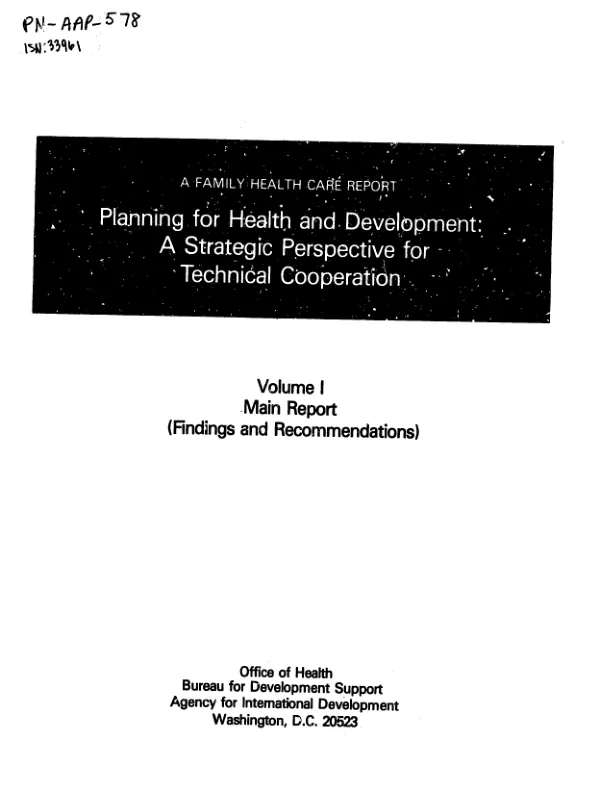 PN-AAP-578
ISN:33961

A FAMILY HEALTH CARE REPORT

Planning for Health and Development:
A Strategic Perspective for
Technical Cooperation

Volume I
Main Report
(Findings and Recommendations)

Office of Health
Bureau for Development Support
Agency for International Development
Washington, D.C. 20523